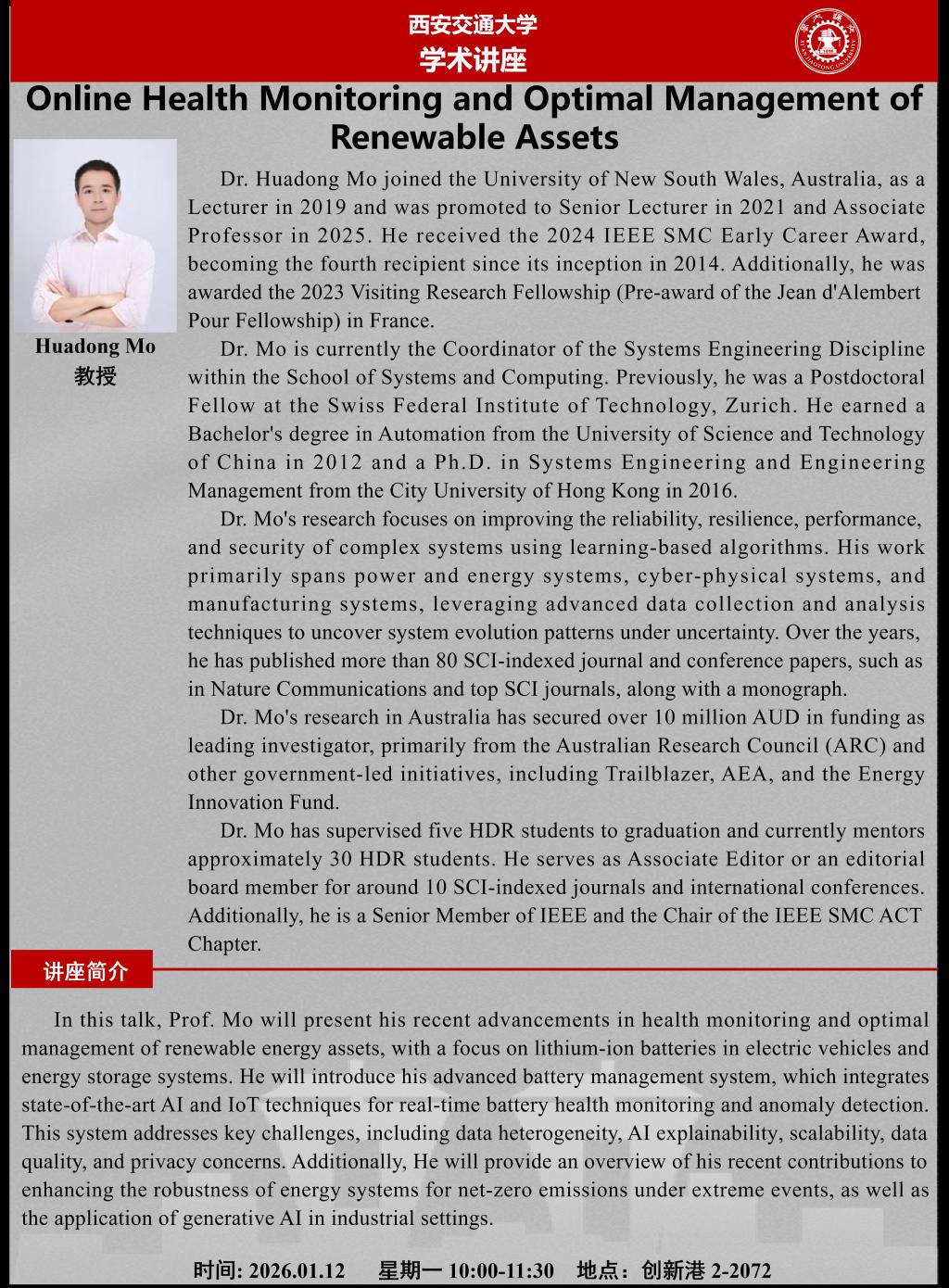 西安交通大学
学术讲座

Online Health Monitoring and Optimal Management of Renewable Assets

Huadong Mo
教授

Dr. Huadong Mo joined the University of New South Wales, Australia, as a Lecturer in 2019 and was promoted to Senior Lecturer in 2021 and Associate Professor in 2025. He received the 2024 IEEE SMC Early Career Award, becoming the fourth recipient since its inception in 2014. Additionally, he was awarded the 2023 Visiting Research Fellowship (Pre-award of the Jean d'Alembert Pour Fellowship) in France.

Dr. Mo is currently the Coordinator of the Systems Engineering Discipline within the School of Systems and Computing. Previously, he was a Postdoctoral Fellow at the Swiss Federal Institute of Technology, Zurich. He earned a Bachelor's degree in Automation from the University of Science and Technology of China in 2012 and a Ph.D. in Systems Engineering and Engineering Management from the City University of Hong Kong in 2016.

Dr. Mo's research focuses on improving the reliability, resilience, performance, and security of complex systems using learning-based algorithms. His work primarily spans power and energy systems, cyber-physical systems, and manufacturing systems, leveraging advanced data collection and analysis techniques to uncover system evolution patterns under uncertainty. Over the years, he has published more than 80 SCI-indexed journal and conference papers, such as in Nature Communications and top SCI journals, along with a monograph.

Dr. Mo's research in Australia has secured over 10 million AUD in funding as leading investigator, primarily from the Australian Research Council (ARC) and other government-led initiatives, including Trailblazer, AEA, and the Energy Innovation Fund.

Dr. Mo has supervised five HDR students to graduation and currently mentors approximately 30 HDR students. He serves as Associate Editor or an editorial board member for around 10 SCI-indexed journals and international conferences. Additionally, he is a Senior Member of IEEE and the Chair of the IEEE SMC ACT Chapter.

讲座简介

In this talk, Prof. Mo will present his recent advancements in health monitoring and optimal management of renewable energy assets, with a focus on lithium-ion batteries in electric vehicles and energy storage systems. He will introduce his advanced battery management system, which integrates state-of-the-art AI and IoT techniques for real-time battery health monitoring and anomaly detection. This system addresses key challenges, including data heterogeneity, AI explainability, scalability, data quality, and privacy concerns. Additionally, He will provide an overview of his recent contributions to enhancing the robustness of energy systems for net-zero emissions under extreme events, as well as the application of generative AI in industrial settings.

时间: 2026.01.12 星期一 10:00-11:30 地点：创新港 2-2072